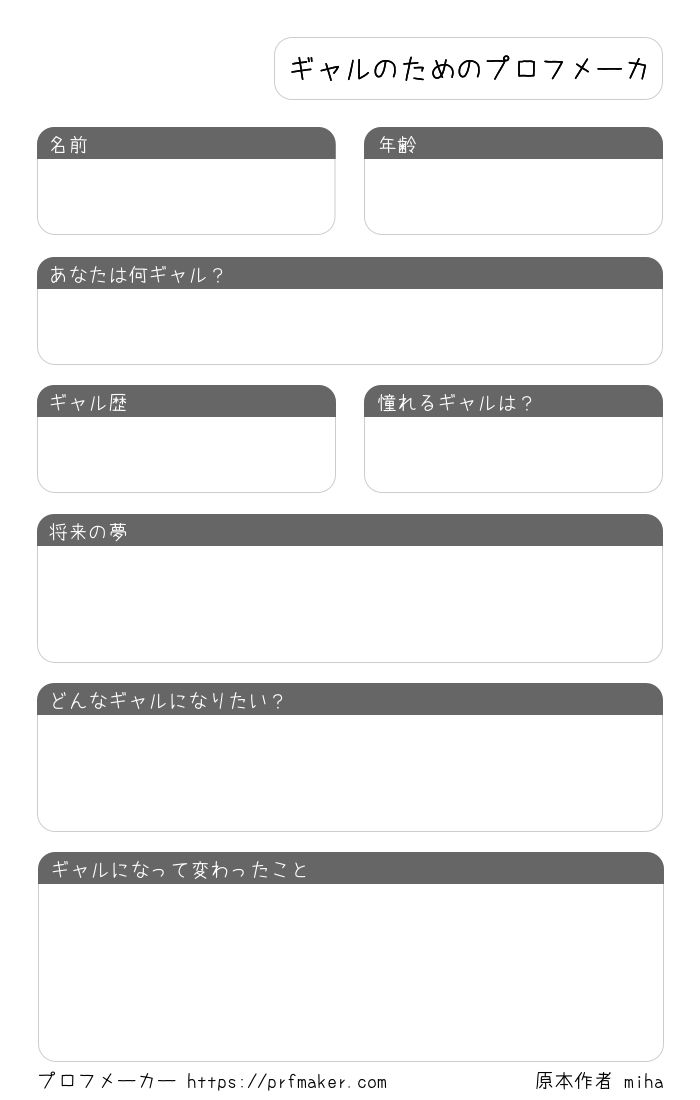 ギャルのためのプロフメーカ

名前

年齢

あなたは何ギャル？

ギャル歴

憧れるギャルは？

将来の夢

どんなギャルになりたい？

ギャルになって変わったこと

プロフメーカー https://prfmaker.com

原本作者 miha